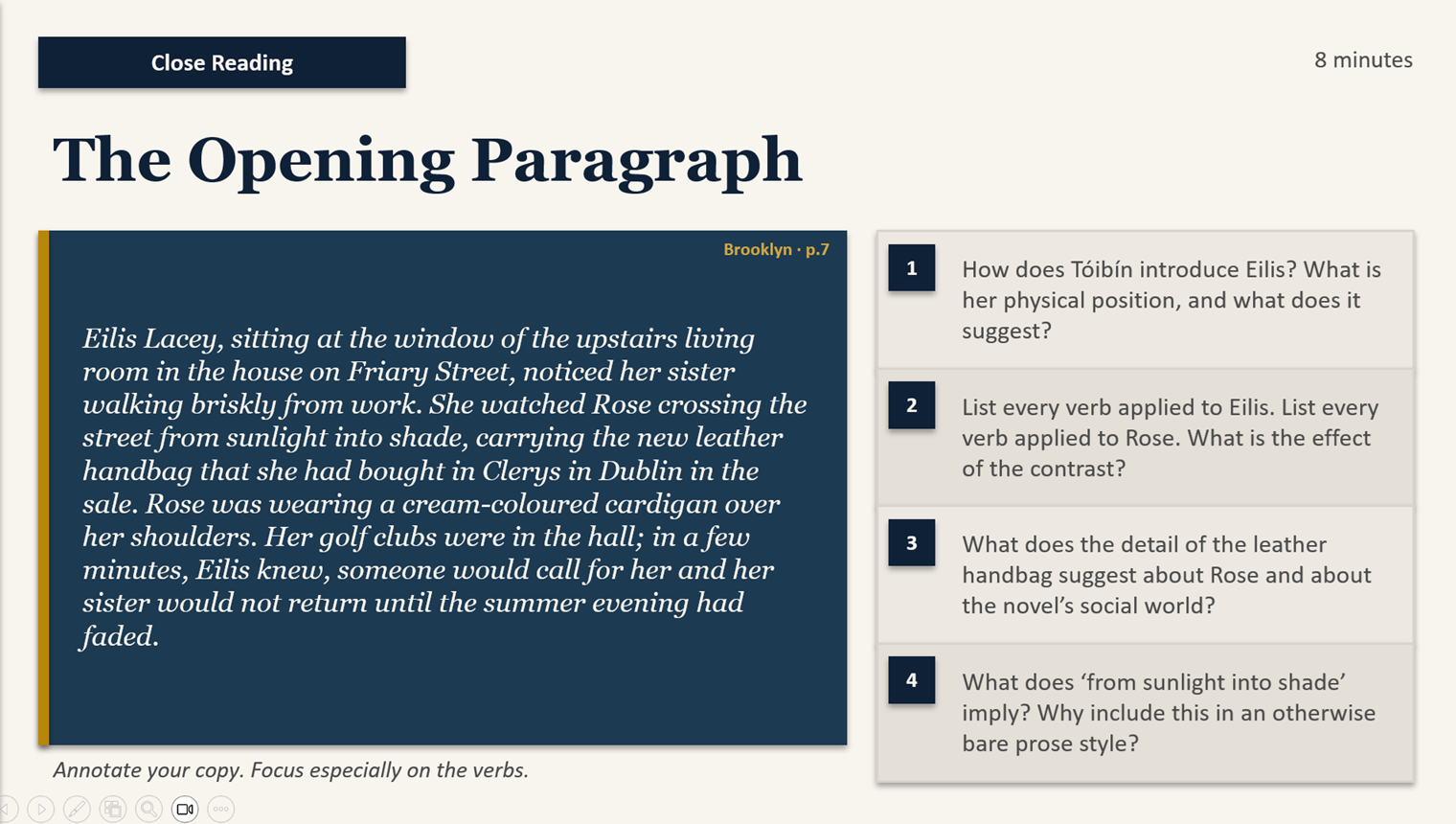 Close Reading

8 minutes

The Opening Paragraph

Brooklyn · p.7

Eilis Lacey, sitting at the window of the upstairs living room in the house on Friary Street, noticed her sister walking briskly from work. She watched Rose crossing the street from sunlight into shade, carrying the new leather handbag that she had bought in Clerys in Dublin in the sale. Rose was wearing a cream-coloured cardigan over her shoulders. Her golf clubs were in the hall; in a few minutes, Eilis knew, someone would call for her and her sister would not return until the summer evening had faded.

Annotate your copy. Focus especially on the verbs.

1 How does Tóibín introduce Eilis? What is her physical position, and what does it suggest?

2 List every verb applied to Eilis. List every verb applied to Rose. What is the effect of the contrast?

3 What does the detail of the leather handbag suggest about Rose and about the novel's social world?

4 What does 'from sunlight into shade' imply? Why include this in an otherwise bare prose style?